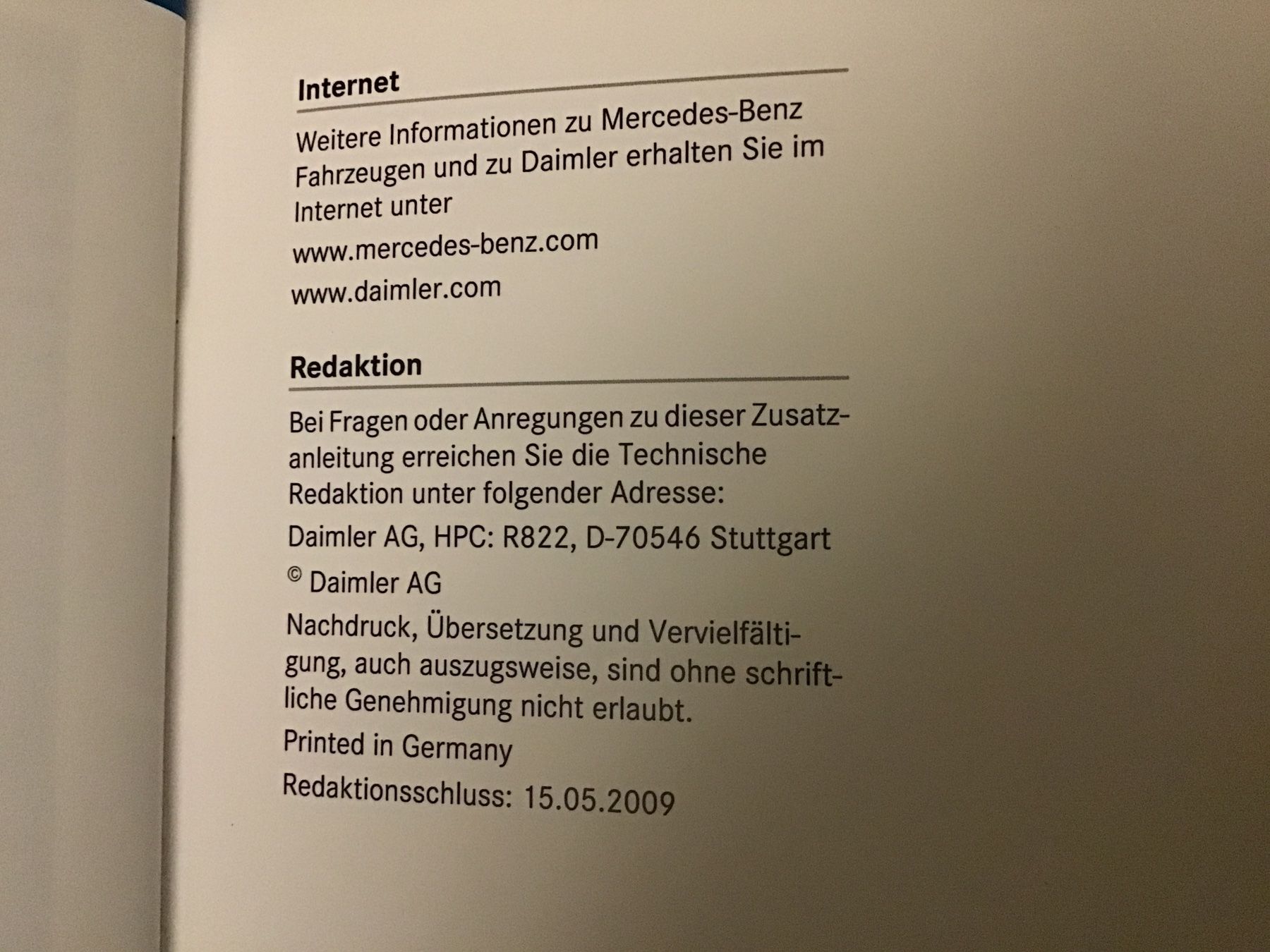 Internet

Weitere Informationen zu Mercedes-Benz Fahrzeugen und zu Daimler erhalten Sie im Internet unter

www.mercedes-benz.com

www.daimler.com

Redaktion

Bei Fragen oder Anregungen zu dieser Zusatzanleitung erreichen Sie die Technische Redaktion unter folgender Adresse:

Daimler AG, HPC: R822, D-70546 Stuttgart

© Daimler AG

Nachdruck, Übersetzung und Vervielfältigung, auch auszugsweise, sind ohne schriftliche Genehmigung nicht erlaubt.

Printed in Germany

Redaktionsschluss: 15.05.2009